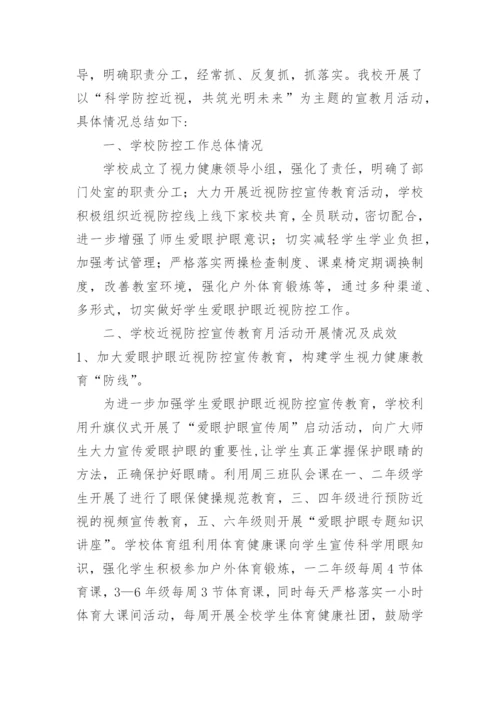 导，明确职责分工，经常抓、反复抓，抓落实。我校开展了以“科学防控近视，共筑光明未来”为主题的宣教月活动，具体情况总结如下：

一、学校防控工作总体情况

学校成立了视力健康领导小组，强化了责任，明确了部门处室的职责分工；大力开展近视防控宣传教育活动，学校积极组织近视防控线上线下家校共育，全员联动，密切配合，进一步增强了师生爱眼护眼意识；切实减轻学生学业负担，加强考试管理；严格落实两操检查制度、课桌椅定期调换制度，改善教室环境，强化户外体育锻炼等，通过多种渠道、多形式，切实做好学生爱眼护眼近视防控工作。

二、学校近视防控宣传教育月活动开展情况及成效

1、加大爱眼护眼近视防控宣传教育，构建学生视力健康教育“防线”。

为进一步加强学生爱眼护眼近视防控宣传教育，学校利用升旗仪式开展了“爱眼护眼宣传周”启动活动，向广大师生大力宣传爱眼护眼的重要性，让学生真正掌握保护眼睛的方法，正确保护好眼睛。利用周三班队会课在一、二年级学生开展了进行了眼保健操规范教育，三、四年级进行预防近视的视频宣传教育，五、六年级则开展“爱眼护眼专题知识讲座”。学校体育组利用体育健康课向学生宣传科学用眼知识，强化学生积极参加户外体育锻炼，一二年级每周4节体育课，3—6年级每周3节体育课，同时每天严格落实一小时体育大课间活动，每周开展全校学生体育健康社团，鼓励学